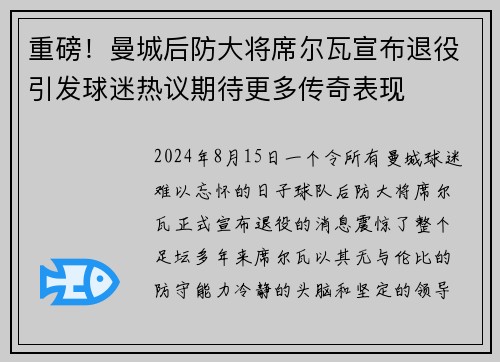 重磅！曼城后防大将席尔瓦宣布退役引发球迷热议期待更多传奇表现

2024年8月15日一个令所有曼城球迷难以忘怀的日子球队后防大将席尔瓦正式宣布退役的消息震惊了整个足坛多年来席尔瓦以其无与伦比的防守能力冷静的头脑和坚定的领导